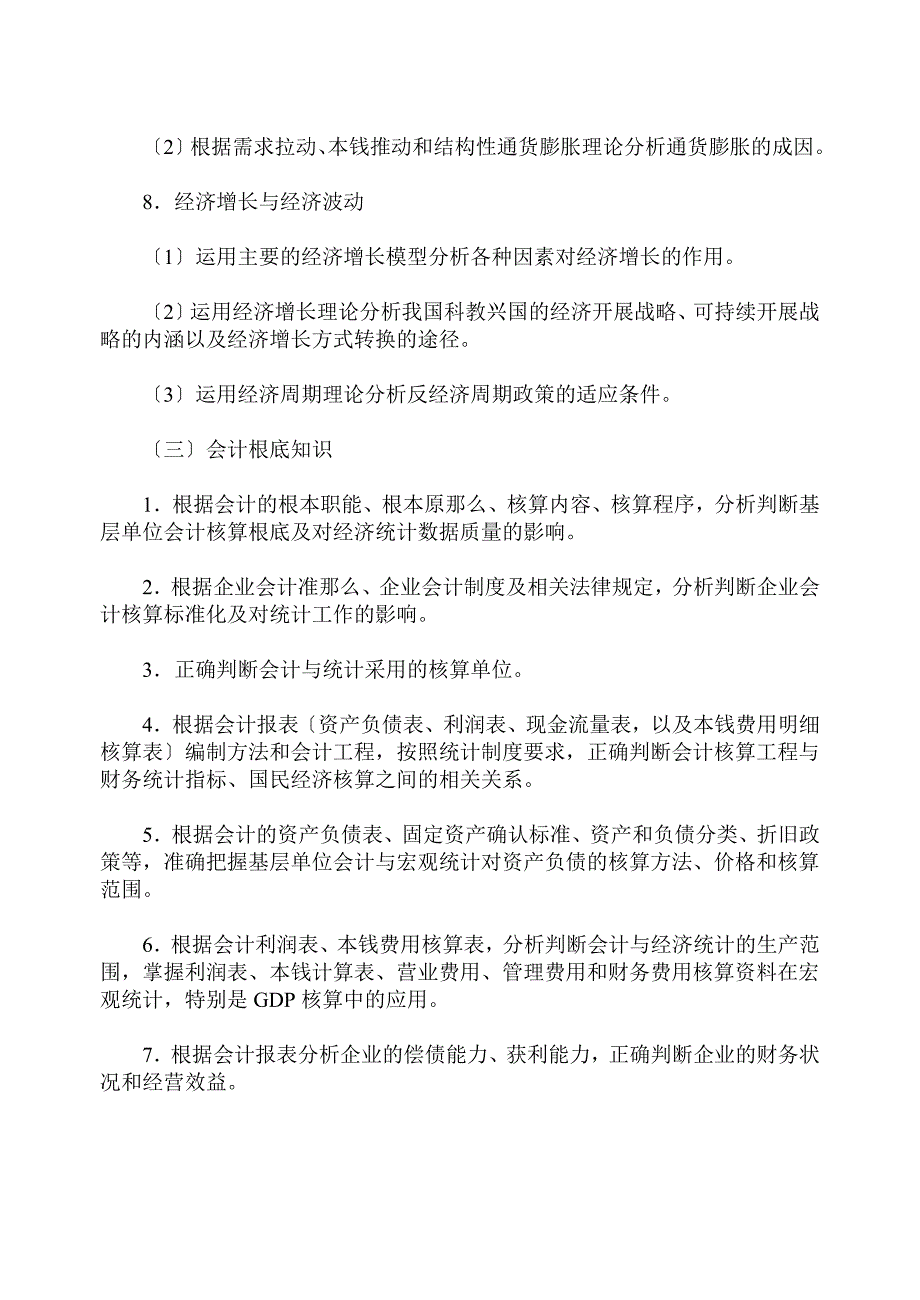 〔2〕根据需求拉动、本钱推动和结构性通货膨胀理论分析通货膨胀的成因。

8．经济增长与经济波动

〔1〕运用主要的经济增长模型分析各种因素对经济增长的作用。

〔2〕运用经济增长理论分析我国科教兴国的经济开展战略、可持续开展战略的内涵以及经济增长方式转换的途径。

〔3〕运用经济周期理论分析反经济周期政策的适应条件。

〔三〕会计根底知识

1．根据会计的根本职能、根本原那么、核算内容、核算程序，分析判断基层单位会计核算根底及对经济统计数据质量的影响。

2．根据企业会计准那么、企业会计制度及相关法律规定，分析判断企业会计核算标准化及对统计工作的影响。

3．正确判断会计与统计采用的核算单位。

4．根据会计报表〔资产负债表、利润表、现金流量表，以及本钱费用明细核算表〕编制方法和会计工程，按照统计制度要求，正确判断会计核算工程与财务统计指标、国民经济核算之间的相关关系。

5．根据会计的资产负债表、固定资产确认标准、资产和负债分类、折旧政策等，准确把握基层单位会计与宏观统计对资产负债的核算方法、价格和核算范围。

6．根据会计利润表、本钱费用核算表，分析判断会计与经济统计的生产范围，掌握利润表、本钱计算表、营业费用、管理费用和财务费用核算资料在宏观统计，特别是 GDP 核算中的应用。

7．根据会计报表分析企业的偿债能力、获利能力，正确判断企业的财务状况和经营效益。